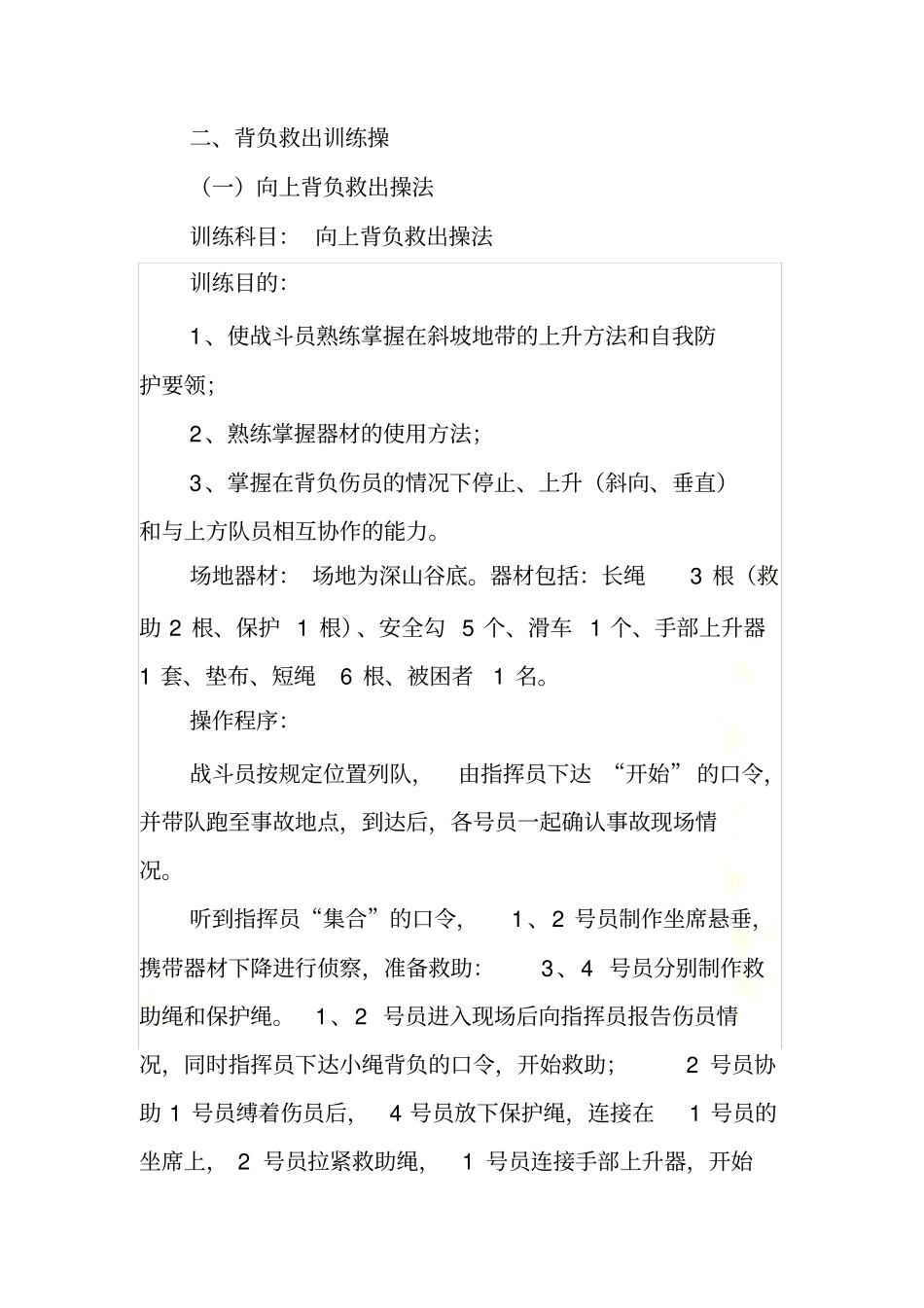 二、背负救出训练操

（一）向上背负救出操法

训练科目： 向上背负救出操法

训练目的：

1、使战斗员熟练掌握在斜坡地带的上升方法和自我防护要领；

2、熟练掌握器材的使用方法；

3、掌握在背负伤员的情况下停止、上升（斜向、垂直）和与上方队员相互协作的能力。

场地器材： 场地为深山谷底。器材包括：长绳 3 根（救助 2 根、保护 1 根）、安全勾 5 个、滑车 1 个、手部上升器 1 套、垫布、短绳 6 根、被困者 1 名。

操作程序：

战斗员按规定位置列队， 由指挥员下达 “开始” 的口令，并带队跑至事故地点，到达后，各号员一起确认事故现场情况。

听到指挥员“集合”的口令， 1、2 号员制作坐席悬垂，携带器材下降进行侦察，准备救助： 3、4 号员分别制作救助绳和保护绳。 1、2 号员进入现场后向指挥员报告伤员情况，同时指挥员下达小绳背负的口令，开始救助； 2 号员协助 1 号员缚着伤员后， 4 号员放下保护绳，连接在 1 号员的坐席上， 2 号员拉紧救助绳， 1 号员连接手部上升器，开始